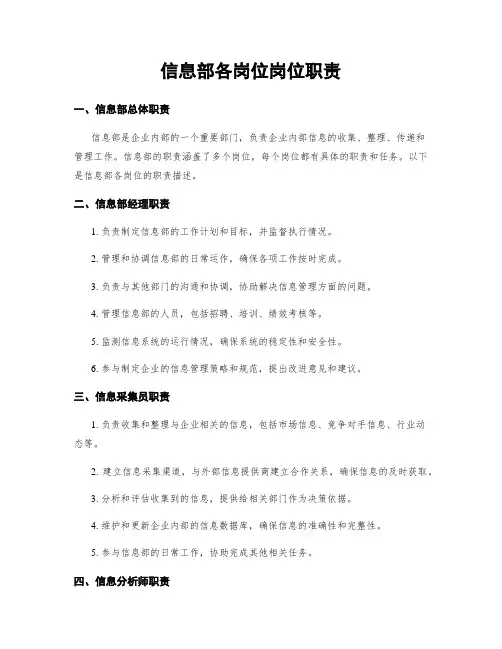 信息部各岗位岗位职责

一、信息部总体职责

信息部是企业内部的一个重要部门，负责企业内部信息的收集、整理、传递和管理工作。信息部的职责涵盖了多个岗位，每个岗位都有具体的职责和任务。以下是信息部各岗位的职责描述。

二、信息部经理职责

1. 负责制定信息部的工作计划和目标，并监督执行情况。

2. 管理和协调信息部的日常运作，确保各项工作按时完成。

3. 负责与其他部门的沟通和协调，协助解决信息管理方面的问题。

4. 管理信息部的人员，包括招聘、培训、绩效考核等。

5. 监测信息系统的运行情况，确保系统的稳定性和安全性。

6. 参与制定企业的信息管理策略和规范，提出改进意见和建议。

三、信息采集员职责

1. 负责收集和整理与企业相关的信息，包括市场信息、竞争对手信息、行业动态等。

2. 建立信息采集渠道，与外部信息提供商建立合作关系，确保信息的及时获取。

3. 分析和评估收集到的信息，提供给相关部门作为决策依据。

4. 维护和更新企业内部的信息数据库，确保信息的准确性和完整性。

5. 参与信息部的日常工作，协助完成其他相关任务。

四、信息分析师职责